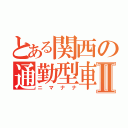 とある関西の通勤型車Ⅱ
ニマナナ